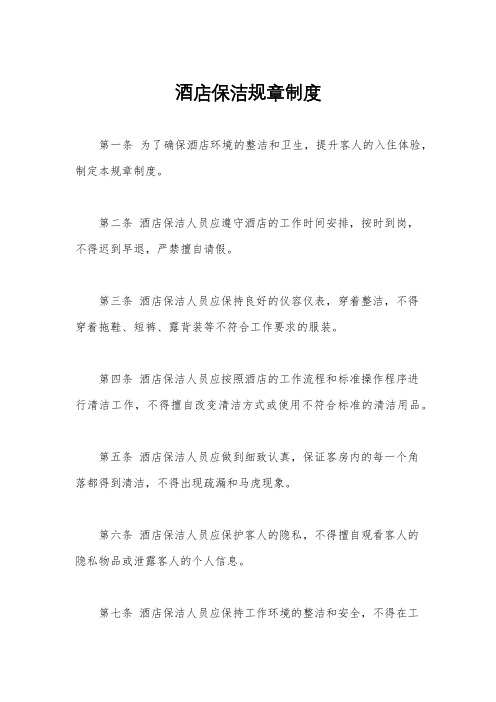 酒店保洁规章制度

第一条 为了确保酒店环境的整洁和卫生，提升客人的入住体验，制定本规章制度。

第二条 酒店保洁人员应遵守酒店的工作时间安排，按时到岗，不得迟到早退，严禁擅自请假。

第三条 酒店保洁人员应保持良好的仪容仪表，穿着整洁，不得穿着拖鞋、短裤、露背装等不符合工作要求的服装。

第四条 酒店保洁人员应按照酒店的工作流程和标准操作程序进行清洁工作，不得擅自改变清洁方式或使用不符合标准的清洁用品。

第五条 酒店保洁人员应做到细致认真，保证客房内的每一个角落都得到清洁，不得出现疏漏和马虎现象。

第六条 酒店保洁人员应保护客人的隐私，不得擅自观看客人的隐私物品或泄露客人的个人信息。

第七条 酒店保洁人员应保持工作环境的整洁和安全，不得在工